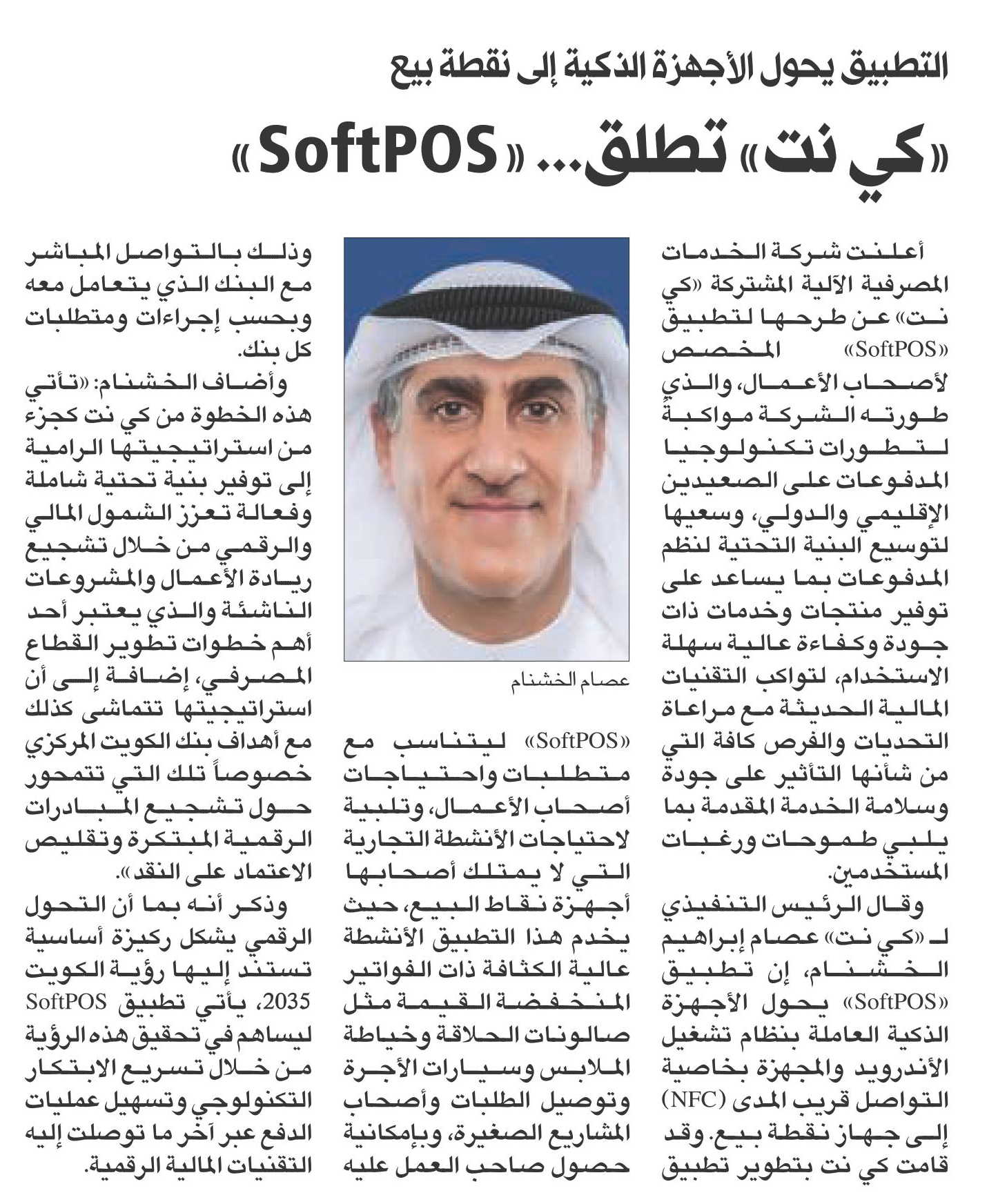 التطبيق يحول الأجهزة الذكية إلى نقطة بيع

«كي نت» تطلق... «SoftPOS»

أعلنت شركة الخدمات المصرفية الآلية المشتركة «كي نت» عن طرحها لتطبيق «SoftPOS» المخصص لأصحاب الأعمال، والذي طورته الشركة مواكبة لتطورات تكنولوجيا المدفوعات على الصعيدين الإقليمي والدولي، وسعيها لتوسيع البنية التحتية لنظم المدفوعات بما يساعد على توفير منتجات وخدمات ذات جودة وكفاءة عالية سهلة الاستخدام، لتواكب التقنيات المالية الحديثة مع مراعاة التحديات والفرص كافة التي من شأنها التأثير على جودة وسلامة الخدمة المقدمة بما يلبي طموحات ورغبات المستخدمين.

وقال الرئيس التنفيذي لـ «كي نت» عصام إبراهيم الخشنام، إن تطبيق «SoftPOS» يحول الأجهزة الذكية العاملة بنظام تشغيل الأندرويد والمجهزة بخاصية التواصل قريب المدى (NFC) إلى جهاز نقطة بيع. وقد قامت كي نت بتطوير تطبيق

عصام الخشنام

«SoftPOS» ليتناسب مع متطلبات واحتياجات أصحاب الأعمال، وتلبية لاحتياجات الأنشطة التجارية التي لا يمتلك أصحابها أجهزة نقاط البيع، حيث يخدم هذا التطبيق الأنشطة عالية الكثافة ذات الفواتير المنخفضة القيمة مثل صالونات الحلاقة وخياطة الملابس وسيارات الأجرة وتوصيل الطلبات وأصحاب المشاريع الصغيرة، وبإمكانية حصول صاحب العمل عليه

وذلك بالتواصل المباشر مع البنك الذي يتعامل معه وبحسب إجراءات ومتطلبات كل بنك.

وأضاف الخشنام: «تأتي هذه الخطوة من كي نت كجزء من استراتيجيتها الرامية إلى توفير بنية تحتية شاملة وفعالة تعزز الشمول المالي والرقمي من خلال تشجيع ريادة الأعمال والمشروعات الناشئة والذي يعتبر أحد أهم خطوات تطوير القطاع المصرفي، إضافة إلى أن استراتيجيتها تتماشى كذلك مع أهداف بنك الكويت المركزي خصوصاً تلك التي تتمحور حول تشجيع المبادرات الرقمية المبتكرة وتقليص الاعتماد على النقد».

وذكر أنه بما أن التحول الرقمي يشكل ركيزة أساسية تستند إليها رؤية الكويت 2035، يأتي تطبيق SoftPOS ليساهم في تحقيق هذه الرؤية من خلال تسريع الابتكار التكنولوجي وتسهيل عمليات الدفع عبر آخر ما توصلت إليه التقنيات المالية الرقمية.